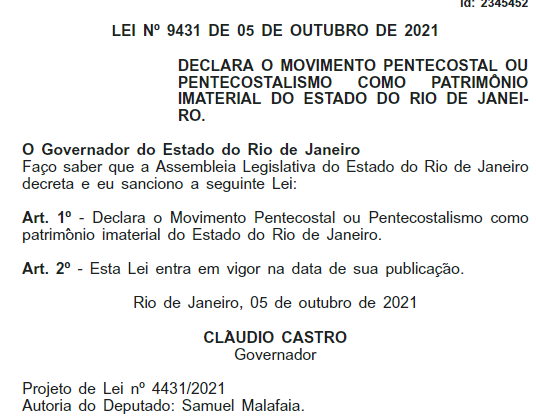 Id: 2345452

LEI Nº 9431 DE 05 DE OUTUBRO DE 2021

DECLARA O MOVIMENTO PENTECOSTAL OU PENTECOSTALISMO COMO PATRIMÔNIO IMATERIAL DO ESTADO DO RIO DE JANEIRO.

O Governador do Estado do Rio de Janeiro
Faço saber que a Assembleia Legislativa do Estado do Rio de Janeiro decreta e eu sanciono a seguinte Lei:

Art. 1º - Declara o Movimento Pentecostal ou Pentecostalismo como patrimônio imaterial do Estado do Rio de Janeiro.

Art. 2º - Esta Lei entra em vigor na data de sua publicação.

Rio de Janeiro, 05 de outubro de 2021

CLÀUDIO CASTRO
Governador

Projeto de Lei nº 4431/2021
Autoria do Deputado: Samuel Malafaia.